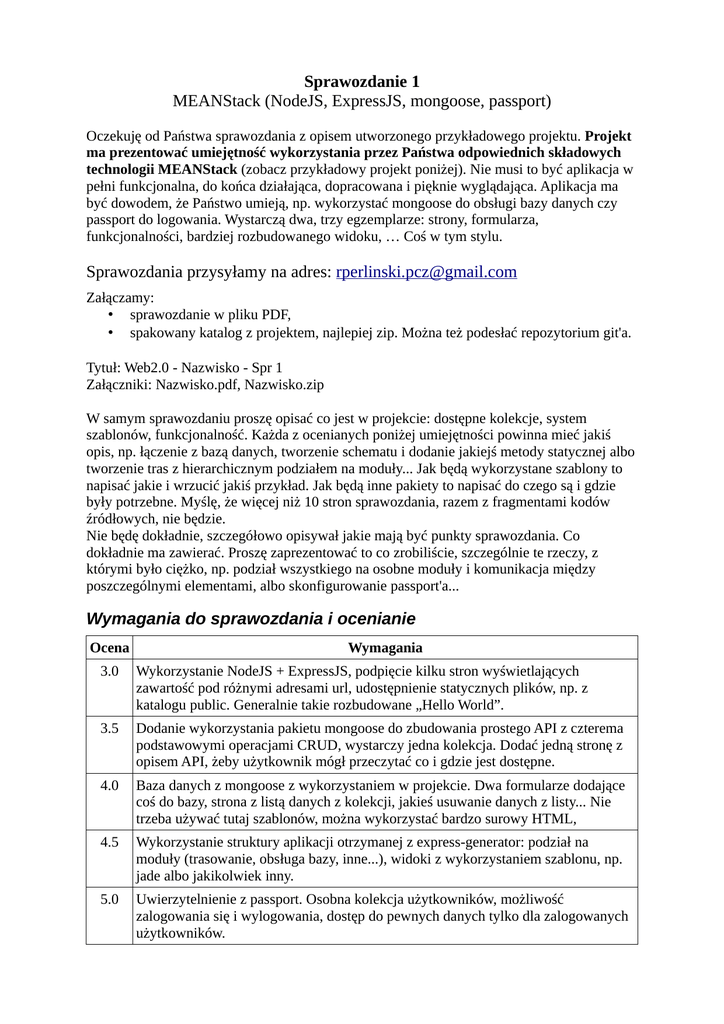 Sprawozdanie 1
MEANStack (NodeJS, ExpressJS, mongoose, passport)

Oczekuję od Państwa sprawozdania z opisem utworzonego przykładowego projektu. Projekt ma prezentować umiejętność wykorzystania przez Państwa odpowiednich składowych technologii MEANStack (zobacz przykładowy projekt poniżej). Nie musi to być aplikacja w pełni funkcjonalna, do końca działająca, dopracowana i pięknie wyglądająca. Aplikacja ma być dowodem, że Państwo umieją, np. wykorzystać mongoose do obsługi bazy danych czy passport do logowania. Wystarczą dwa, trzy egzemplarze: strony, formularza, funkcjonalności, bardziej rozbudowanego widoku, … Coś w tym stylu.

Sprawozdania przysyłamy na adres: rperlinski.pcz@gmail.com

Załączamy:
• sprawozdanie w pliku PDF,
• spakowany katalog z projektem, najlepiej zip. Można też podesłać repozytorium git'a.

Tytuł: Web2.0 - Nazwisko - Spr 1
Załączniki: Nazwisko.pdf, Nazwisko.zip

W samym sprawozdaniu proszę opisać co jest w projekcie: dostępne kolekcje, system szablonów, funkcjonalność. Każda z ocenianych poniżej umiejętności powinna mieć jakiś opis, np. łączenie z bazą danych, tworzenie schematu i dodanie jakiejś metody statycznej albo tworzenie tras z hierarchicznym podziałem na moduły... Jak będą wykorzystane szablony to napisać jakie i wrzucić jakiś przykład. Jak będą inne pakiety to napisać do czego są i gdzie były potrzebne. Myślę, że więcej niż 10 stron sprawozdania, razem z fragmentami kodów źródłowych, nie będzie.
Nie będę dokładnie, szczegółowo opisywał jakie mają być punkty sprawozdania. Co dokładnie ma zawierać. Proszę zaprezentować to co zrobiliście, szczególnie te rzeczy, z którymi było ciężko, np. podział wszystkiego na osobne moduły i komunikacja między poszczególnymi elementami, albo skonfigurowanie passport'a...

Wymagania do sprawozdania i ocenianie

| Ocena | Wymagania |
|---|---|
| 3.0 | Wykorzystanie NodeJS + ExpressJS, podpięcie kilku stron wyświetlających zawartość pod różnymi adresami url, udostępnienie statycznych plików, np. z katalogu public. Generalnie takie rozbudowane „Hello World”. |
| 3.5 | Dodanie wykorzystania pakietu mongoose do zbudowania prostego API z czterema podstawowymi operacjami CRUD, wystarczy jedna kolekcja. Dodać jedną stronę z opisem API, żeby użytkownik mógł przeczytać co i gdzie jest dostępne. |
| 4.0 | Baza danych z mongoose z wykorzystaniem w projekcie. Dwa formularze dodające coś do bazy, strona z listą danych z kolekcji, jakieś usuwanie danych z listy... Nie trzeba używać tutaj szablonów, można wykorzystać bardzo surowy HTML, |
| 4.5 | Wykorzystanie struktury aplikacji otrzymanej z express-generator: podział na moduły (trasowanie, obsługa bazy, inne...), widoki z wykorzystaniem szablonu, np. jade albo jakikolwiek inny. |
| 5.0 | Uwierzytelnienie z passport. Osobna kolekcja użytkowników, możliwość zalogowania się i wylogowania, dostęp do pewnych danych tylko dla zalogowanych użytkowników. |